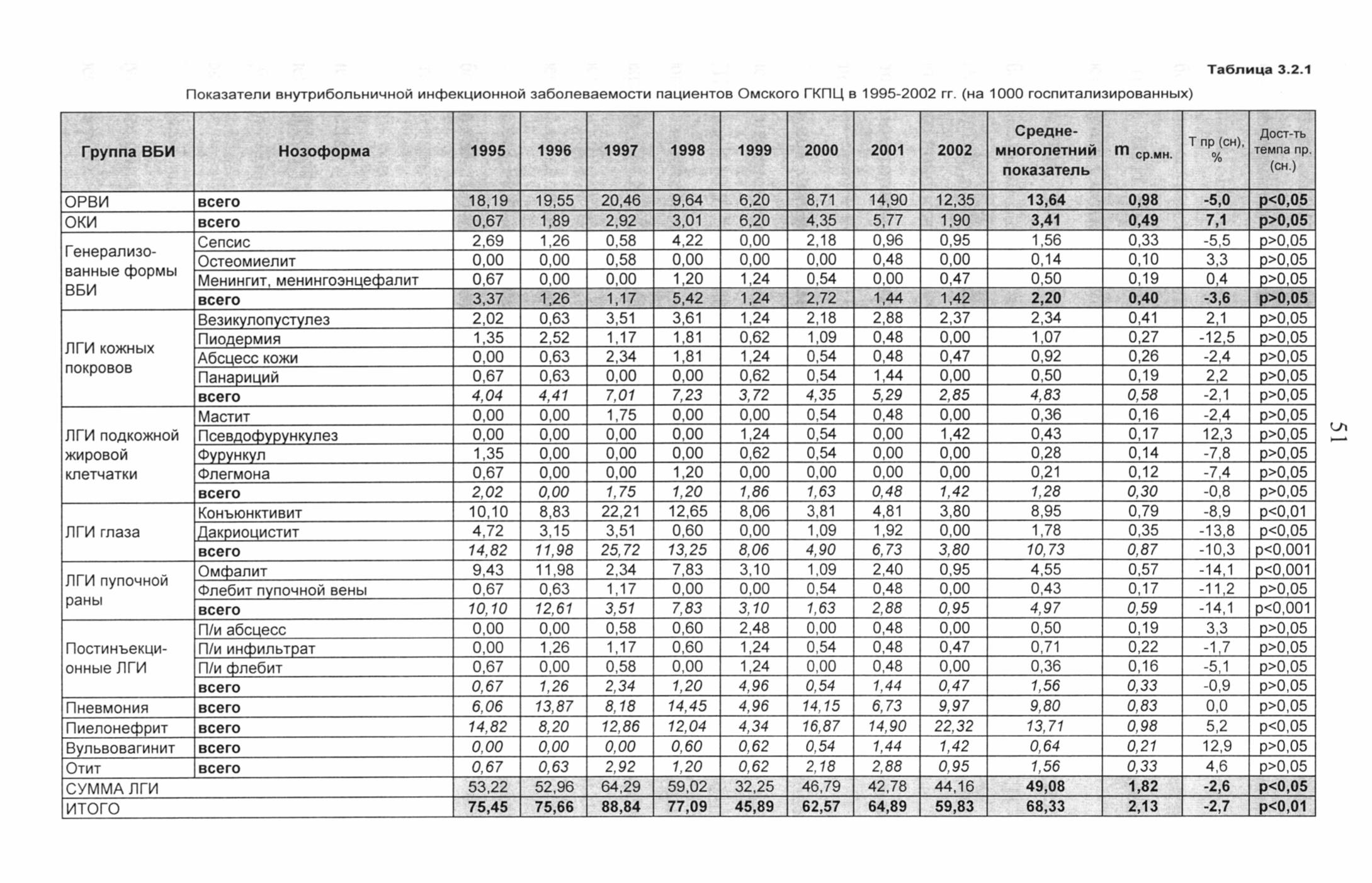 Таблица 3.2.1

Показатели внутрибольничной инфекционной заболеваемости пациентов Омского ГКПЦ в 1995-2002 гг. (на 1000 госпитализированных)

| Группа ВБИ | Нозоформа | 1995 | 1996 | 1997 | 1998 | 1999 | 2000 | 2001 | 2002 | Средне-многолетний показатель | m ср.мн. | Т пр (сн), % | Дост-ть темпа пр. (сн.) |
|---|---|---|---|---|---|---|---|---|---|---|---|---|---|
| ОРВИ | всего | 18,19 | 19,55 | 20,46 | 9,64 | 6,20 | 8,71 | 14,90 | 12,35 | 13,64 | 0,98 | -5,0 | p<0,05 |
| ОКИ | всего | 0,67 | 1,89 | 2,92 | 3,01 | 6,20 | 4,35 | 5,77 | 1,90 | 3,41 | 0,49 | 7,1 | p>0,05 |
| Генерализованные формы ВБИ | Сепсис | 2,69 | 1,26 | 0,58 | 4,22 | 0,00 | 2,18 | 0,96 | 0,95 | 1,56 | 0,33 | -5,5 | p>0,05 |
| | Остеомиелит | 0,00 | 0,00 | 0,58 | 0,00 | 0,00 | 0,00 | 0,48 | 0,00 | 0,14 | 0,10 | 3,3 | p>0,05 |
| | Менингит, менингоэнцефалит | 0,67 | 0,00 | 0,00 | 1,20 | 1,24 | 0,54 | 0,00 | 0,47 | 0,50 | 0,19 | 0,4 | p>0,05 |
| | всего | 3,37 | 1,26 | 1,17 | 5,42 | 1,24 | 2,72 | 1,44 | 1,42 | 2,20 | 0,40 | -3,6 | p>0,05 |
| ЛГИ кожных покровов | Везикулопустулез | 2,02 | 0,63 | 3,51 | 3,61 | 1,24 | 2,18 | 2,88 | 2,37 | 2,34 | 0,41 | 2,1 | p>0,05 |
| | Пиодермия | 1,35 | 2,52 | 1,17 | 1,81 | 0,62 | 1,09 | 0,48 | 0,00 | 1,07 | 0,27 | -12,5 | p>0,05 |
| | Абсцесс кожи | 0,00 | 0,63 | 2,34 | 1,81 | 1,24 | 0,54 | 0,48 | 0,47 | 0,92 | 0,26 | -2,4 | p>0,05 |
| | Панариций | 0,67 | 0,63 | 0,00 | 0,00 | 0,62 | 0,54 | 1,44 | 0,00 | 0,50 | 0,19 | 2,2 | p>0,05 |
| | всего | 4,04 | 4,41 | 7,01 | 7,23 | 3,72 | 4,35 | 5,29 | 2,85 | 4,83 | 0,58 | -2,1 | p>0,05 |
| ЛГИ подкожной жировой клетчатки | Мастит | 0,00 | 0,00 | 1,75 | 0,00 | 0,00 | 0,54 | 0,48 | 0,00 | 0,36 | 0,16 | -2,4 | p>0,05 |
| | Псевдофурункулез | 0,00 | 0,00 | 0,00 | 0,00 | 1,24 | 0,54 | 0,00 | 1,42 | 0,43 | 0,17 | 12,3 | p>0,05 |
| | Фурункул | 1,35 | 0,00 | 0,00 | 0,00 | 0,62 | 0,54 | 0,00 | 0,00 | 0,28 | 0,14 | -7,8 | p>0,05 |
| | Флегмона | 0,67 | 0,00 | 0,00 | 1,20 | 0,00 | 0,00 | 0,00 | 0,00 | 0,21 | 0,12 | -7,4 | p>0,05 |
| | всего | 2,02 | 0,00 | 1,75 | 1,20 | 1,86 | 1,63 | 0,48 | 1,42 | 1,28 | 0,30 | -0,8 | p>0,05 |
| ЛГИ глаза | Конъюнктивит | 10,10 | 8,83 | 22,21 | 12,65 | 8,06 | 3,81 | 4,81 | 3,80 | 8,95 | 0,79 | -8,9 | p<0,01 |
| | Дакриоцистит | 4,72 | 3,15 | 3,51 | 0,60 | 0,00 | 1,09 | 1,92 | 0,00 | 1,78 | 0,35 | -13,8 | p<0,05 |
| | всего | 14,82 | 11,98 | 25,72 | 13,25 | 8,06 | 4,90 | 6,73 | 3,80 | 10,73 | 0,87 | -10,3 | p<0,001 |
| ЛГИ пупочной раны | Омфалит | 9,43 | 11,98 | 2,34 | 7,83 | 3,10 | 1,09 | 2,40 | 0,95 | 4,55 | 0,57 | -14,1 | p<0,001 |
| | Флебит пупочной вены | 0,67 | 0,63 | 1,17 | 0,00 | 0,00 | 0,54 | 0,48 | 0,00 | 0,43 | 0,17 | -11,2 | p>0,05 |
| | всего | 10,10 | 12,61 | 3,51 | 7,83 | 3,10 | 1,63 | 2,88 | 0,95 | 4,97 | 0,59 | -14,1 | p<0,001 |
| Постинъекционные ЛГИ | П/и абсцесс | 0,00 | 0,00 | 0,58 | 0,60 | 2,48 | 0,00 | 0,48 | 0,00 | 0,50 | 0,19 | 3,3 | p>0,05 |
| | П/и инфильтрат | 0,00 | 1,26 | 1,17 | 0,60 | 1,24 | 0,54 | 0,48 | 0,47 | 0,71 | 0,22 | -1,7 | p>0,05 |
| | П/и флебит | 0,67 | 0,00 | 0,58 | 0,00 | 1,24 | 0,00 | 0,48 | 0,00 | 0,36 | 0,16 | -5,1 | p>0,05 |
| | всего | 0,67 | 1,26 | 2,34 | 1,20 | 4,96 | 0,54 | 1,44 | 0,47 | 1,56 | 0,33 | -0,9 | p>0,05 |
| Пневмония | всего | 6,06 | 13,87 | 8,18 | 14,45 | 4,96 | 14,15 | 6,73 | 9,97 | 9,80 | 0,83 | 0,0 | p>0,05 |
| Пиелонефрит | всего | 14,82 | 8,20 | 12,86 | 12,04 | 4,34 | 16,87 | 14,90 | 22,32 | 13,71 | 0,98 | 5,2 | p<0,05 |
| Вульвовагинит | всего | 0,00 | 0,00 | 0,00 | 0,60 | 0,62 | 0,54 | 1,44 | 1,42 | 0,64 | 0,21 | 12,9 | p>0,05 |
| Отит | всего | 0,67 | 0,63 | 2,92 | 1,20 | 0,62 | 2,18 | 2,88 | 0,95 | 1,56 | 0,33 | 4,6 | p>0,05 |
| СУММА ЛГИ | | 53,22 | 52,96 | 64,29 | 59,02 | 32,25 | 46,79 | 42,78 | 44,16 | 49,08 | 1,82 | -2,6 | p<0,05 |
| ИТОГО | | 75,45 | 75,66 | 88,84 | 77,09 | 45,89 | 62,57 | 64,89 | 59,83 | 68,33 | 2,13 | -2,7 | p<0,01 |

51